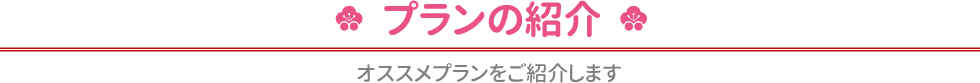 プランの紹介

オススメプランをご紹介します